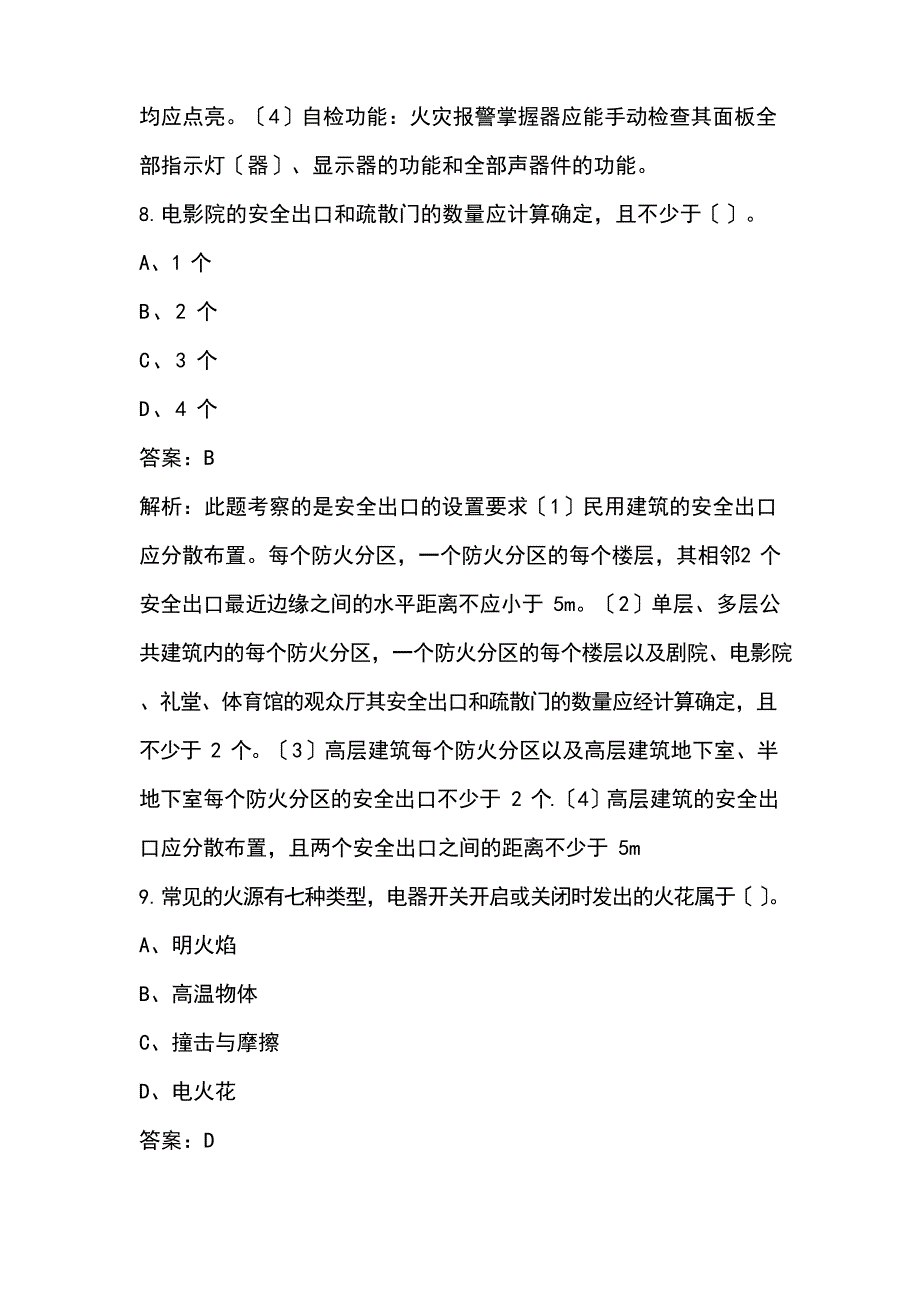 均应点亮。〔4〕自检功能：火灾报警掌握器应能手动检查其面板全部指示灯〔器〕、显示器的功能和全部声器件的功能。

8.电影院的安全出口和疏散门的数量应计算确定，且不少于〔 〕。

A、1 个

B、2 个

C、3 个

D、4 个

答案：B

解析：此题考察的是安全出口的设置要求〔1〕民用建筑的安全出口应分散布置。每个防火分区，一个防火分区的每个楼层，其相邻2 个安全出口最近边缘之间的水平距离不应小于 5m。〔2〕单层、多层公共建筑内的每个防火分区，一个防火分区的每个楼层以及剧院、电影院、礼堂、体育馆的观众厅其安全出口和疏散门的数量应经计算确定，且不少于 2 个。〔3〕高层建筑每个防火分区以及高层建筑地下室、半地下室每个防火分区的安全出口不少于 2 个.〔4〕高层建筑的安全出口应分散布置，且两个安全出口之间的距离不少于 5m

9.常见的火源有七种类型，电器开关开启或关闭时发出的火花属于〔 〕。

A、明火焰

B、高温物体

C、撞击与摩擦

D、电火花

答案：D